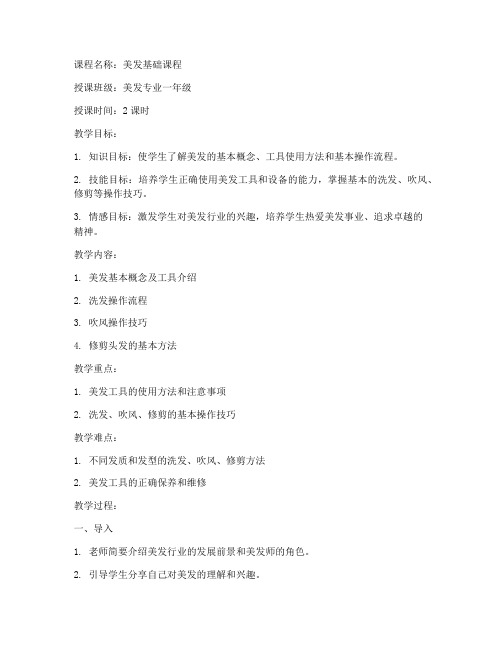 课程名称：美发基础课程

授课班级：美发专业一年级

授课时间：2 课时

教学目标：

1. 知识目标：使学生了解美发的基本概念、工具使用方法和基本操作流程。

2. 技能目标：培养学生正确使用美发工具和设备的能力，掌握基本的洗发、吹风、修剪等操作技巧。

3. 情感目标：激发学生对美发行业的兴趣，培养学生热爱美发事业、追求卓越的精神。

教学内容：

1. 美发基本概念及工具介绍

2. 洗发操作流程

3. 吹风操作技巧

4. 修剪头发的基本方法

教学重点：

1. 美发工具的使用方法和注意事项

2. 洗发、吹风、修剪的基本操作技巧

教学难点：

1. 不同发质和发型的洗发、吹风、修剪方法

2. 美发工具的正确保养和维修

教学过程：

一、导入

1. 老师简要介绍美发行业的发展前景和美发师的角色。

2. 引导学生分享自己对美发的理解和兴趣。